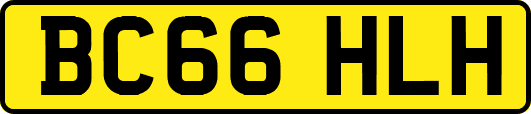 BC66 HLH